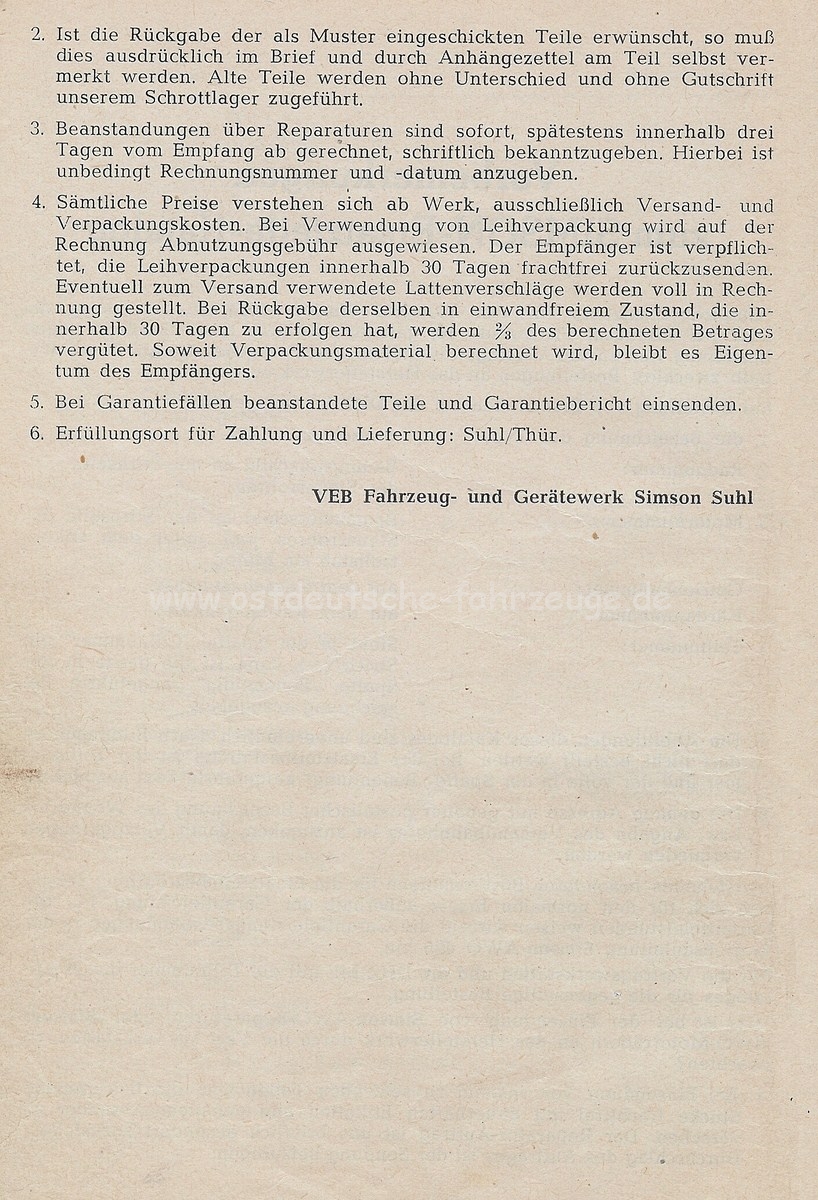 2. Ist die Rückgabe der als Muster eingeschickten Teile erwünscht, so muß dies ausdrücklich im Brief und durch Anhängezettel am Teil selbst vermerkt werden. Alte Teile werden ohne Unterschied und ohne Gutschrift unserem Schrottlager zugeführt.

3. Beanstandungen über Reparaturen sind sofort, spätestens innerhalb drei Tagen vom Empfang ab gerechnet, schriftlich bekanntzugeben. Hierbei ist unbedingt Rechnungsnummer und -datum anzugeben.

4. Sämtliche Preise verstehen sich ab Werk, ausschließlich Versand- und Verpackungskosten. Bei Verwendung von Leihverpackung wird auf der Rechnung Abnutzungsgebühr ausgewiesen. Der Empfänger ist verpflichtet, die Leihverpackungen innerhalb 30 Tagen frachtfrei zurückzusenden. Eventuell zum Versand verwendete Lattenverschläge werden voll in Rechnung gestellt. Bei Rückgabe derselben in einwandfreiem Zustand, die innerhalb 30 Tagen zu erfolgen hat, werden $\frac{2}{3}$ des berechneten Betrages vergütet. Soweit Verpackungsmaterial berechnet wird, bleibt es Eigentum des Empfängers.

5. Bei Garantiefällen beanstandete Teile und Garantiebericht einsenden.

6. Erfüllungsort für Zahlung und Lieferung: Suhl/Thür.

VEB Fahrzeug- und Gerätewerk Simson Suhl

www.ostdeutsche-fahrzeuge.de